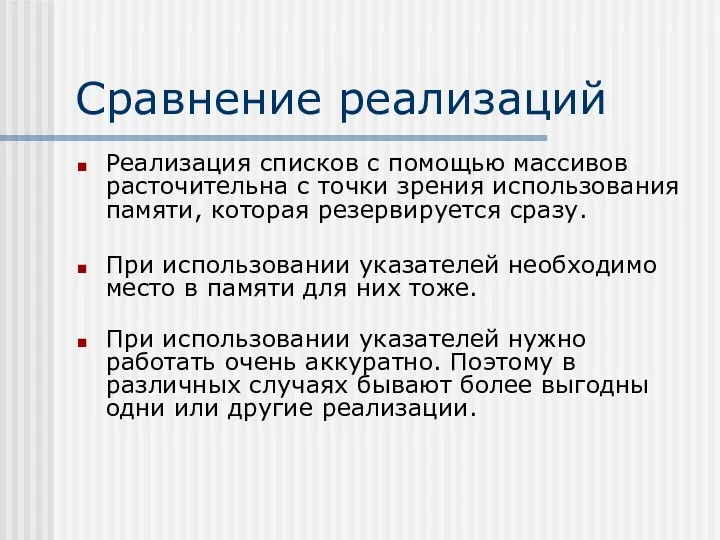 Сравнение реализаций

Реализация списков с помощью массивов расточительна с точки зрения использования памяти, которая резервируется сразу.

При использовании указателей необходимо место в памяти для них тоже.

При использовании указателей нужно работать очень аккуратно. Поэтому в различных случаях бывают более выгодны одни или другие реализации.